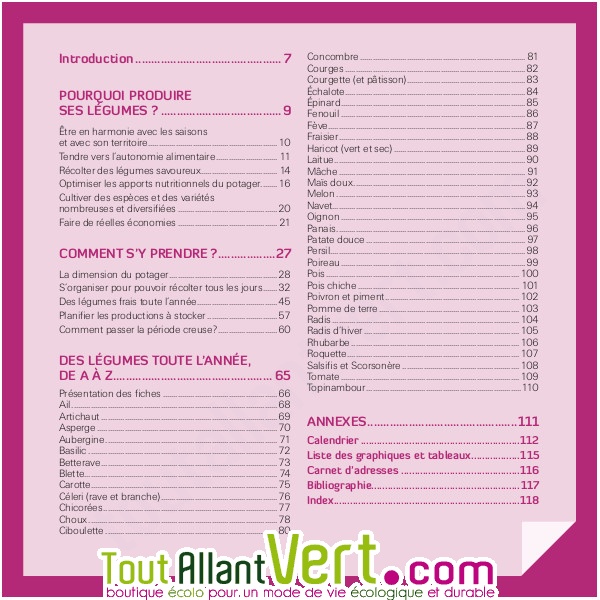 Introduction 7

POURQUOI PRODUIRE
SES LÉGUMES ? 9

Être en harmonie avec les saisons et avec son territoire 10
Tendre vers l'autonomie alimentaire 11
Récolter des légumes savoureux 14
Optimiser les apports nutritionnels du potager 16
Cultiver des espèces et des variétés nombreuses et diversifiées 20
Faire de réelles économies 21

COMMENT S'Y PRENDRE ? 27

La dimension du potager 28
S'organiser pour pouvoir récolter tous les jours 32
Des légumes frais toute l'année 45
Planifier les productions à stocker 57
Comment passer la période creuse? 60

DES LÉGUMES TOUTE L'ANNÉE,
DE A À Z 65

Présentation des fiches 66
Ail 68
Artichaut 69
Asperge 70
Aubergine 71
Basilic 72
Betterave 73
Blette 74
Carotte 75
Céleri (rave et branche) 76
Chicorées 77
Choux 78
Ciboulette 80

Concombre 81
Courges 82
Courgette (et pâtisson) 83
Échalote 84
Épinard 85
Fenouil 86
Fève 87
Fraisier 88
Haricot (vert et sec) 89
Laitue 90
Mâche 91
Maïs doux 92
Melon 93
Navet 94
Oignon 95
Panais 96
Patate douce 97
Persil 98
Poireau 99
Pois 100
Pois chiche 101
Poivron et piment 102
Pomme de terre 103
Radis 104
Radis d'hiver 105
Rhubarbe 106
Roquette 107
Salsifis et Scorsonère 108
Tomate 109
Topinambour 110

ANNEXES 111
Calendrier 112
Liste des graphiques et tableaux 115
Carnet d'adresses 116
Bibliographie 117
Index 118

ToutAllantVert.com
boutique écolo pour un mode de vie écologique et durable